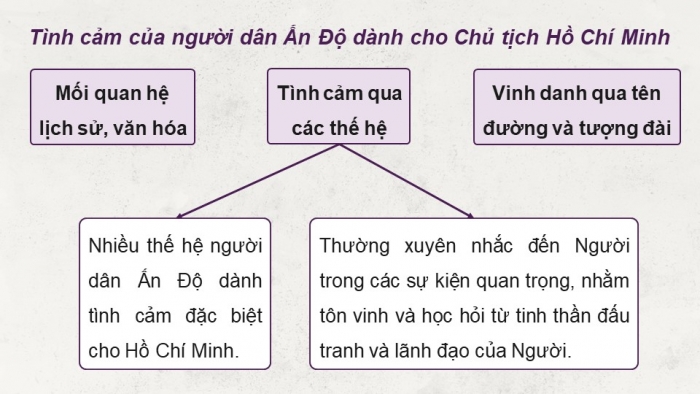 Tình cảm của người dân Ấn Độ dành cho Chủ tịch Hồ Chí Minh

Mối quan hệ lịch sử, văn hóa

Tình cảm qua các thế hệ

Vinh danh qua tên đường và tượng đài

Nhiều thế hệ người dân Ấn Độ dành tình cảm đặc biệt cho Hồ Chí Minh.

Thường xuyên nhắc đến Người trong các sự kiện quan trọng, nhằm tôn vinh và học hỏi từ tinh thần đấu tranh và lãnh đạo của Người.